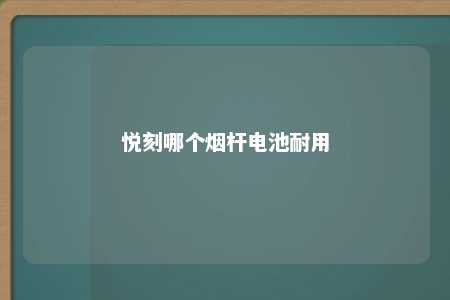 悦刻哪个烟杆电池耐用